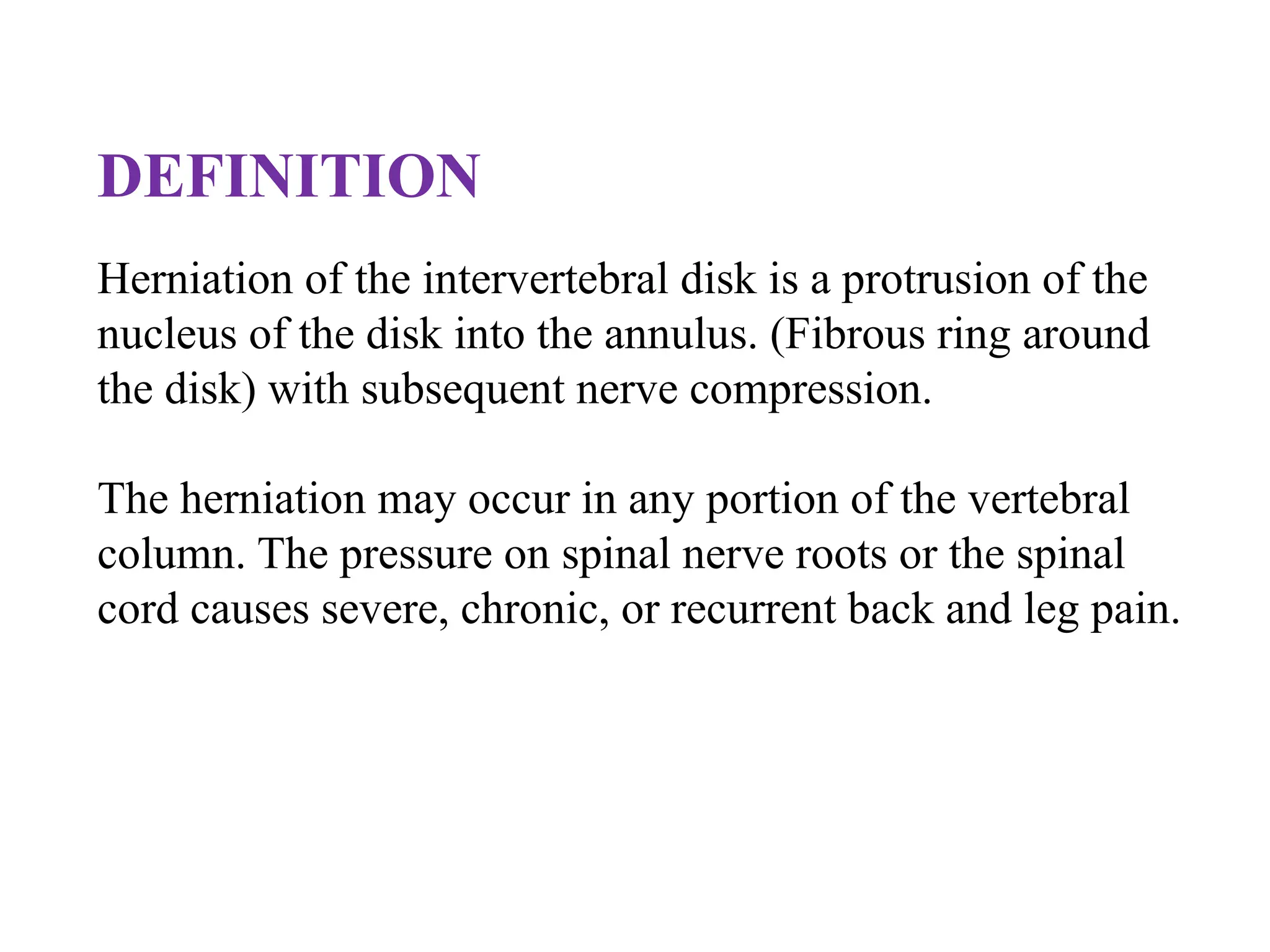 DEFINITION

Herniation of the intervertebral disk is a protrusion of the nucleus of the disk into the annulus. (Fibrous ring around the disk) with subsequent nerve compression.

The herniation may occur in any portion of the vertebral column. The pressure on spinal nerve roots or the spinal cord causes severe, chronic, or recurrent back and leg pain.